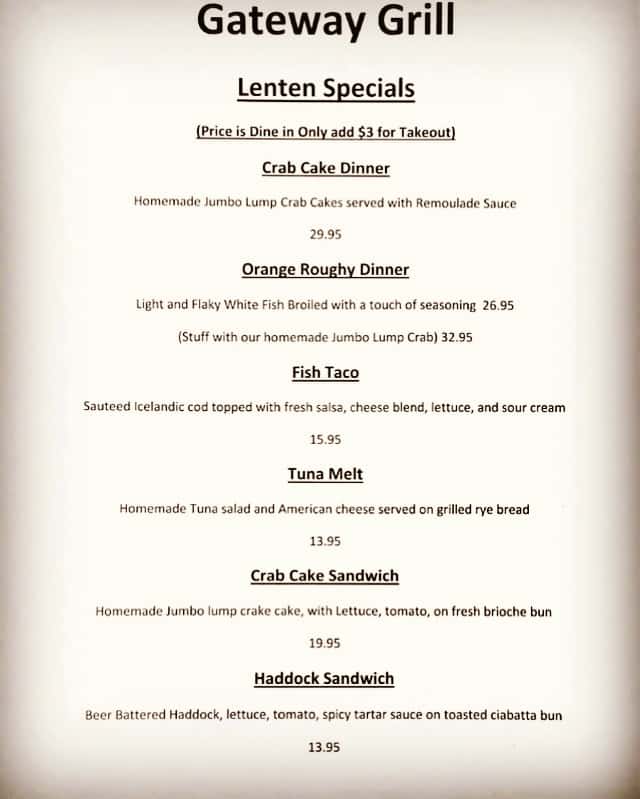 Gateway Grill

Lenten Specials

(Price is Dine in Only add $3 for Takeout)

Crab Cake Dinner

Homemade Jumbo Lump Crab Cakes served with Remoulade Sauce

29.95

Orange Roughy Dinner

Light and Flaky White Fish Broiled with a touch of seasoning 26.95

(Stuff with our homemade Jumbo Lump Crab) 32.95

Fish Taco

Sauteed Icelandic cod topped with fresh salsa, cheese blend, lettuce, and sour cream

15.95

Tuna Melt

Homemade Tuna salad and American cheese served on grilled rye bread

13.95

Crab Cake Sandwich

Homemade Jumbo lump crake cake, with Lettuce, tomato, on fresh brioche bun

19.95

Haddock Sandwich

Beer Battered Haddock, lettuce, tomato, spicy tartar sauce on toasted ciabatta bun

13.95